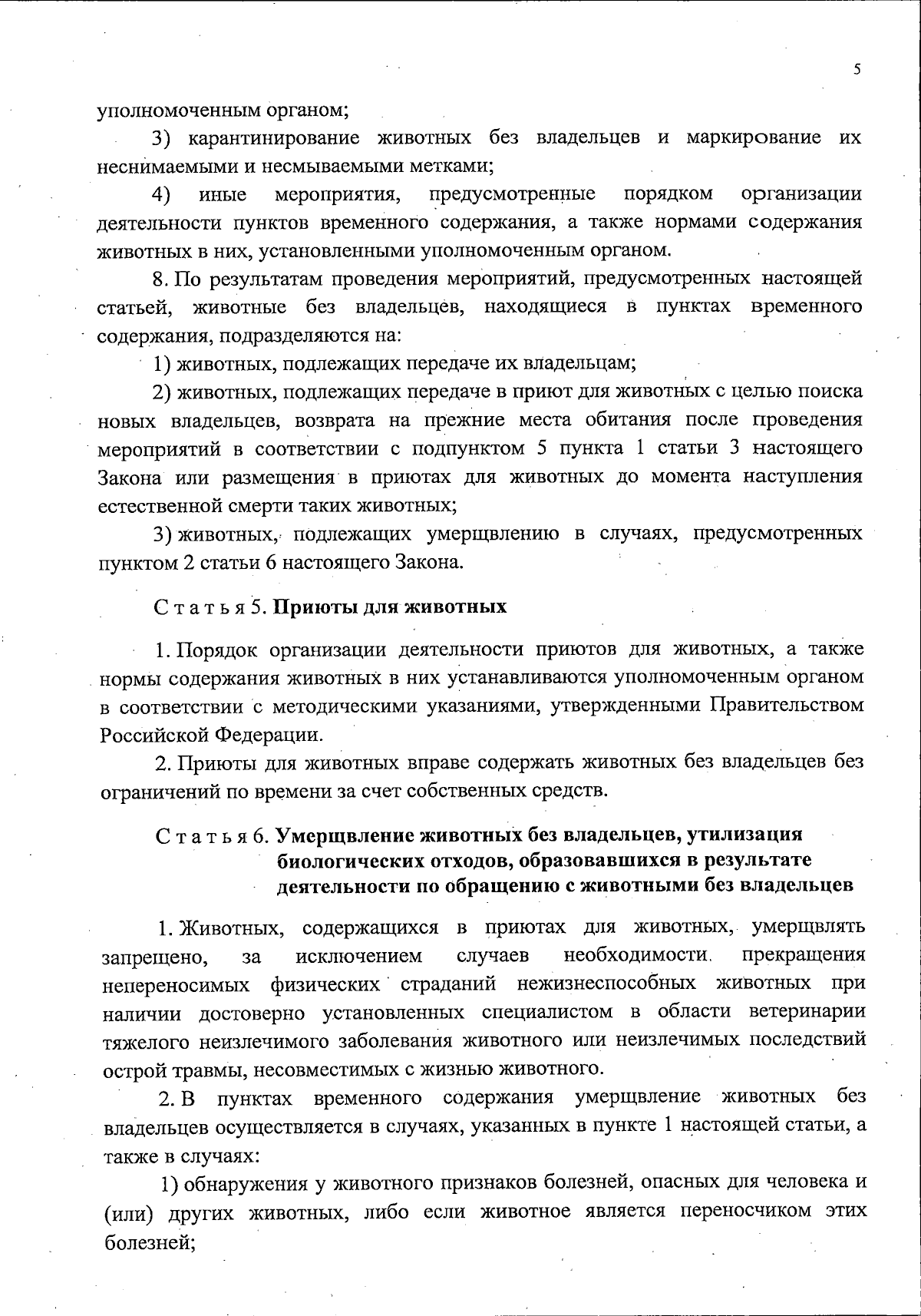 5

уполномоченным органом;

3) карантинирование животных без владельцев и маркирование их неснимаемыми и несмываемыми метками;

4) иные мероприятия, предусмотренные порядком организации деятельности пунктов временного содержания, а также нормами содержания животных в них, установленными уполномоченным органом.

8. По результатам проведения мероприятий, предусмотренных настоящей статьей, животные без владельцев, находящиеся в пунктах временного содержания, подразделяются на:

1) животных, подлежащих передаче их владельцам;

2) животных, подлежащих передаче в приют для животных с целью поиска новых владельцев, возврата на прежние места обитания после проведения мероприятий в соответствии с подпунктом 5 пункта 1 статьи 3 настоящего Закона или размещения в приютах для животных до момента наступления естественной смерти таких животных;

3) животных, подлежащих умерщвлению в случаях, предусмотренных пунктом 2 статьи 6 настоящего Закона.

Статья 5. Приюты для животных

1. Порядок организации деятельности приютов для животных, а также нормы содержания животных в них устанавливаются уполномоченным органом в соответствии с методическими указаниями, утвержденными Правительством Российской Федерации.

2. Приюты для животных вправе содержать животных без владельцев без ограничений по времени за счет собственных средств.

Статья 6. Умерщвление животных без владельцев, утилизация биологических отходов, образовавшихся в результате деятельности по обращению с животными без владельцев

1. Животных, содержащихся в приютах для животных, умерщвлять запрещено, за исключением случаев необходимости прекращения непереносимых физических страданий нежизнеспособных животных при наличии достоверно установленных специалистом в области ветеринарии тяжелого неизлечимого заболевания животного или неизлечимых последствий острой травмы, несовместимых с жизнью животного.

2. В пунктах временного содержания умерщвление животных без владельцев осуществляется в случаях, указанных в пункте 1 настоящей статьи, а также в случаях:

1) обнаружения у животного признаков болезней, опасных для человека и (или) других животных, либо если животное является переносчиком этих болезней;